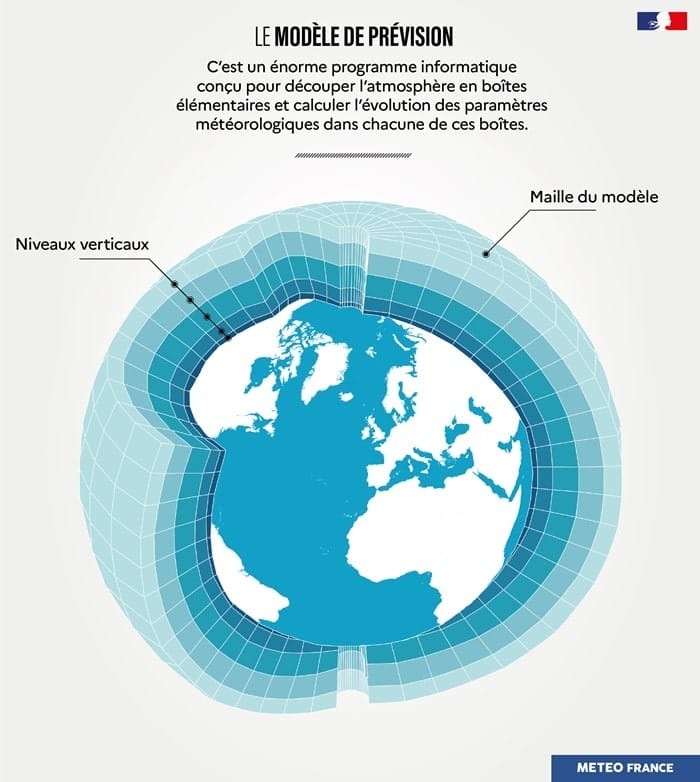 LE MODÈLE DE PRÉVISION

C'est un énorme programme informatique conçu pour découper l'atmosphère en boîtes élémentaires et calculer l'évolution des paramètres météorologiques dans chacune de ces boîtes.

Maille du modèle

Niveaux verticaux

METEO FRANCE